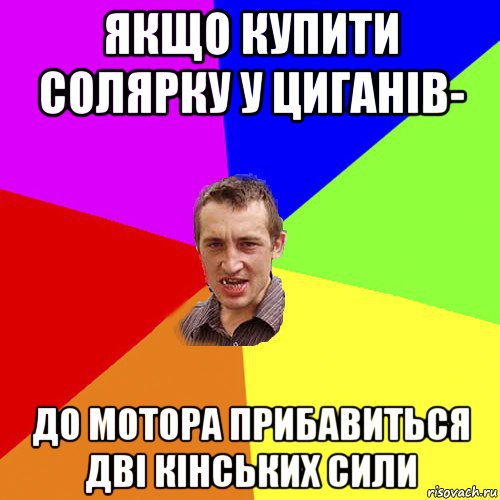 ЯКЩО КУПИТИ СОЛЯРКУ У ЦИГАНІВ-

ДО МОТОРА ПРИБАВИТЬСЯ ДВІ КІНСЬКИХ СИЛИ

risovach.ru